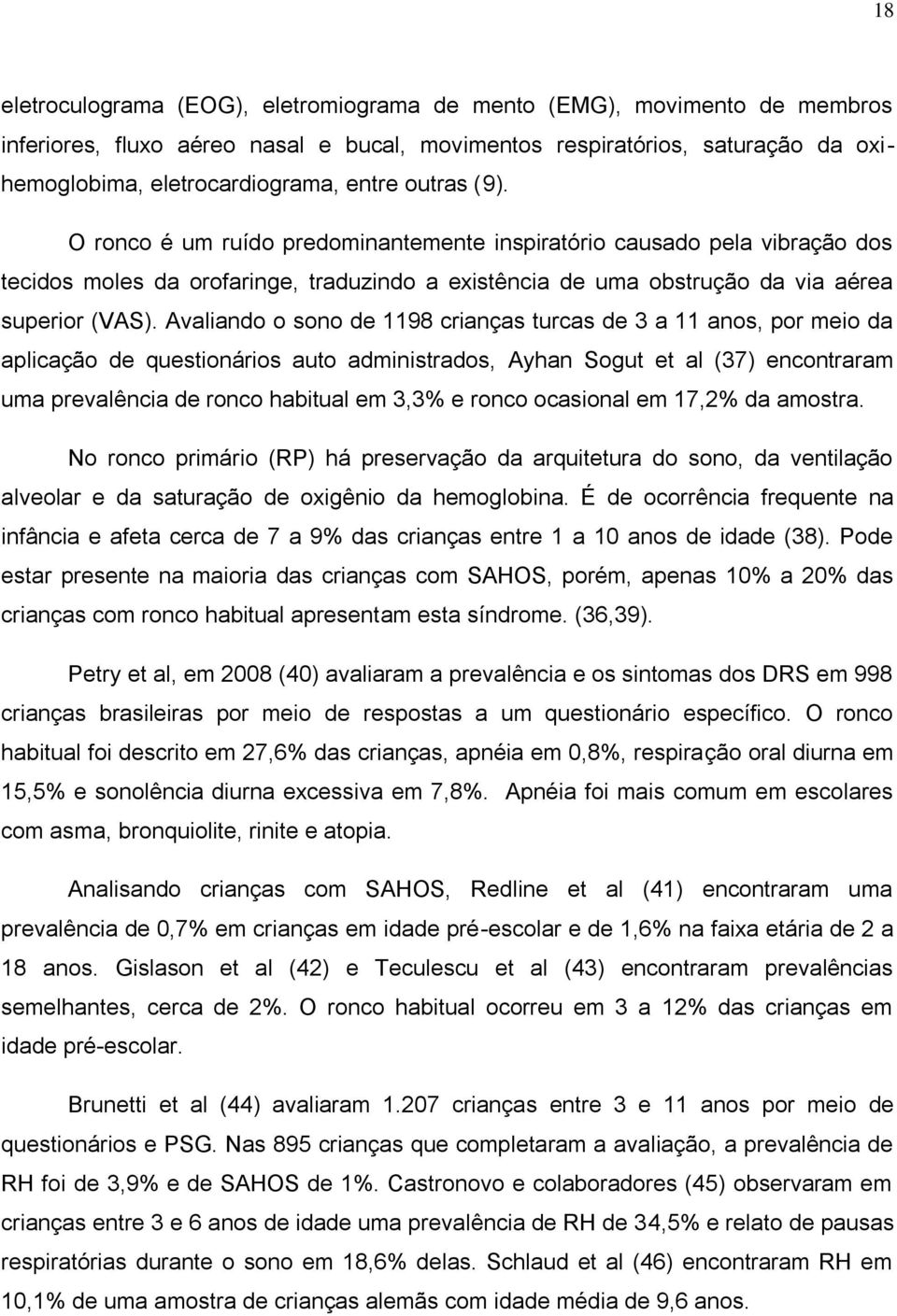 18

eletroculograma (EOG), eletromiograma de mento (EMG), movimento de membros inferiores, fluxo aéreo nasal e bucal, movimentos respiratórios, saturação da oxihemoglobima, eletrocardiograma, entre outras (9).

O ronco é um ruído predominantemente inspiratório causado pela vibração dos tecidos moles da orofaringe, traduzindo a existência de uma obstrução da via aérea superior (VAS). Avaliando o sono de 1198 crianças turcas de 3 a 11 anos, por meio da aplicação de questionários auto administrados, Ayhan Sogut et al (37) encontraram uma prevalência de ronco habitual em 3,3% e ronco ocasional em 17,2% da amostra.

No ronco primário (RP) há preservação da arquitetura do sono, da ventilação alveolar e da saturação de oxigênio da hemoglobina. É de ocorrência frequente na infância e afeta cerca de 7 a 9% das crianças entre 1 a 10 anos de idade (38). Pode estar presente na maioria das crianças com SAHOS, porém, apenas 10% a 20% das crianças com ronco habitual apresentam esta síndrome. (36,39).

Petry et al, em 2008 (40) avaliaram a prevalência e os sintomas dos DRS em 998 crianças brasileiras por meio de respostas a um questionário específico. O ronco habitual foi descrito em 27,6% das crianças, apnéia em 0,8%, respiração oral diurna em 15,5% e sonolência diurna excessiva em 7,8%. Apnéia foi mais comum em escolares com asma, bronquiolite, rinite e atopia.

Analisando crianças com SAHOS, Redline et al (41) encontraram uma prevalência de 0,7% em crianças em idade pré-escolar e de 1,6% na faixa etária de 2 a 18 anos. Gislason et al (42) e Teculescu et al (43) encontraram prevalências semelhantes, cerca de 2%. O ronco habitual ocorreu em 3 a 12% das crianças em idade pré-escolar.

Brunetti et al (44) avaliaram 1.207 crianças entre 3 e 11 anos por meio de questionários e PSG. Nas 895 crianças que completaram a avaliação, a prevalência de RH foi de 3,9% e de SAHOS de 1%. Castronovo e colaboradores (45) observaram em crianças entre 3 e 6 anos de idade uma prevalência de RH de 34,5% e relato de pausas respiratórias durante o sono em 18,6% delas. Schlaud et al (46) encontraram RH em 10,1% de uma amostra de crianças alemãs com idade média de 9,6 anos.